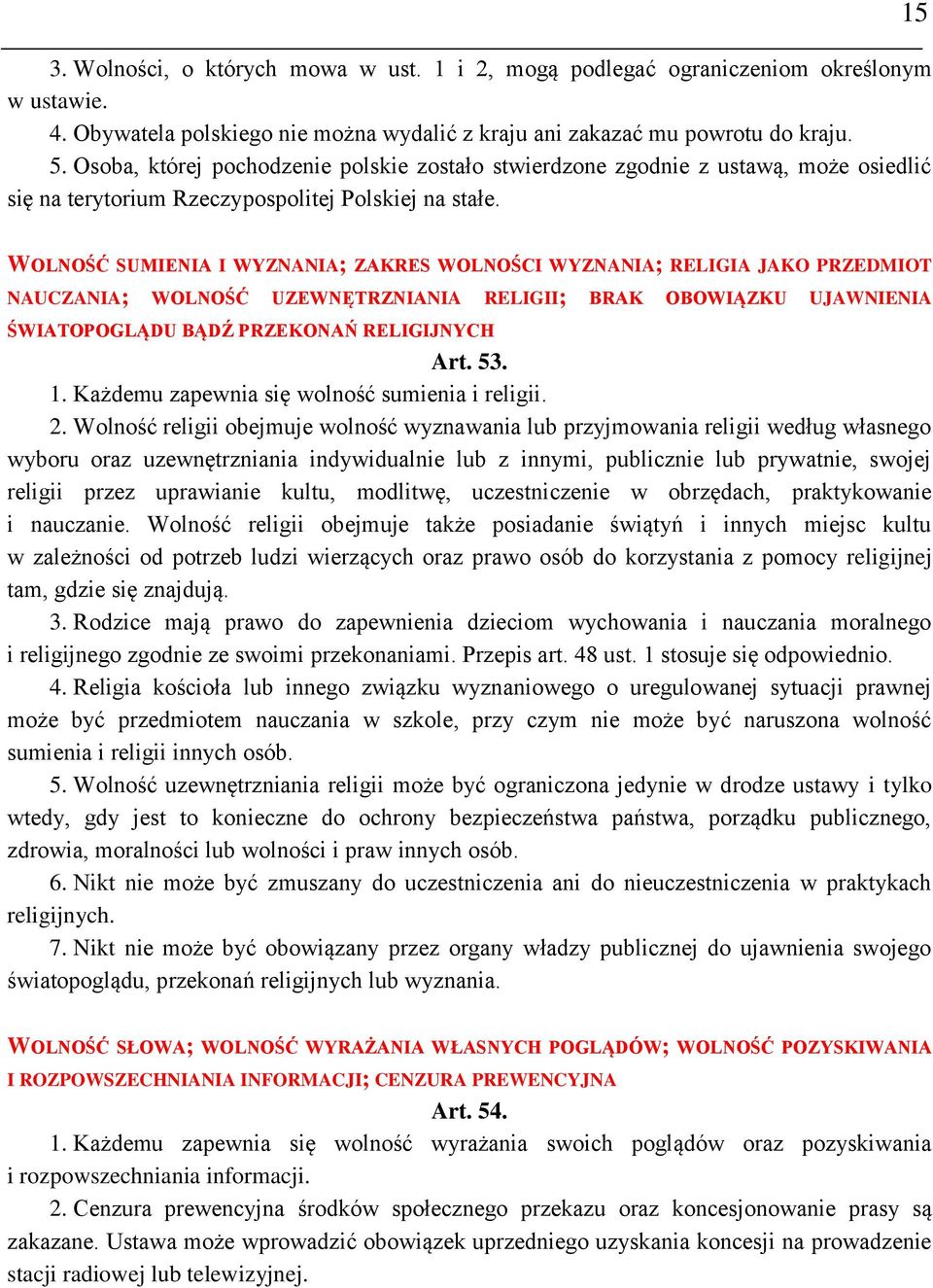 15

3. Wolności, o których mowa w ust. 1 i 2, mogą podlegać ograniczeniom określonym w ustawie.

4. Obywatela polskiego nie można wydalić z kraju ani zakazać mu powrotu do kraju.

5. Osoba, której pochodzenie polskie zostało stwierdzone zgodnie z ustawą, może osiedlić się na terytorium Rzeczypospolitej Polskiej na stałe.

WOLNOŚĆ SUMIENIA I WYZNANIA; ZAKRES WOLNOŚCI WYZNANIA; RELIGIA JAKO PRZEDMIOT NAUCZANIA; WOLNOŚĆ UZEWNĘTRZNIANIA RELIGII; BRAK OBOWIĄZKU UJAWNIENIA ŚWIATOPOGLĄDU BĄDŹ PRZEKONAŃ RELIGIJNYCH

Art. 53.

1. Każdemu zapewnia się wolność sumienia i religii.

2. Wolność religii obejmuje wolność wyznawania lub przyjmowania religii według własnego wyboru oraz uzewnętrzniania indywidualnie lub z innymi, publicznie lub prywatnie, swojej religii przez uprawianie kultu, modlitwę, uczestniczenie w obrzędach, praktykowanie i nauczanie. Wolność religii obejmuje także posiadanie świątyń i innych miejsc kultu w zależności od potrzeb ludzi wierzących oraz prawo osób do korzystania z pomocy religijnej tam, gdzie się znajdują.

3. Rodzice mają prawo do zapewnienia dzieciom wychowania i nauczania moralnego i religijnego zgodnie ze swoimi przekonaniami. Przepis art. 48 ust. 1 stosuje się odpowiednio.

4. Religia kościoła lub innego związku wyznaniowego o uregulowanej sytuacji prawnej może być przedmiotem nauczania w szkole, przy czym nie może być naruszona wolność sumienia i religii innych osób.

5. Wolność uzewnętrzniania religii może być ograniczona jedynie w drodze ustawy i tylko wtedy, gdy jest to konieczne do ochrony bezpieczeństwa państwa, porządku publicznego, zdrowia, moralności lub wolności i praw innych osób.

6. Nikt nie może być zmuszany do uczestniczenia ani do nieuczestniczenia w praktykach religijnych.

7. Nikt nie może być obowiązany przez organy władzy publicznej do ujawnienia swojego światopoglądu, przekonań religijnych lub wyznania.

WOLNOŚĆ SŁOWA; WOLNOŚĆ WYRAŻANIA WŁASNYCH POGLĄDÓW; WOLNOŚĆ POZYSKIWANIA I ROZPOWSZECHNIANIA INFORMACJI; CENZURA PREWENCYJNA

Art. 54.

1. Każdemu zapewnia się wolność wyrażania swoich poglądów oraz pozyskiwania i rozpowszechniania informacji.

2. Cenzura prewencyjna środków społecznego przekazu oraz koncesjonowanie prasy są zakazane. Ustawa może wprowadzić obowiązek uprzedniego uzyskania koncesji na prowadzenie stacji radiowej lub telewizyjnej.